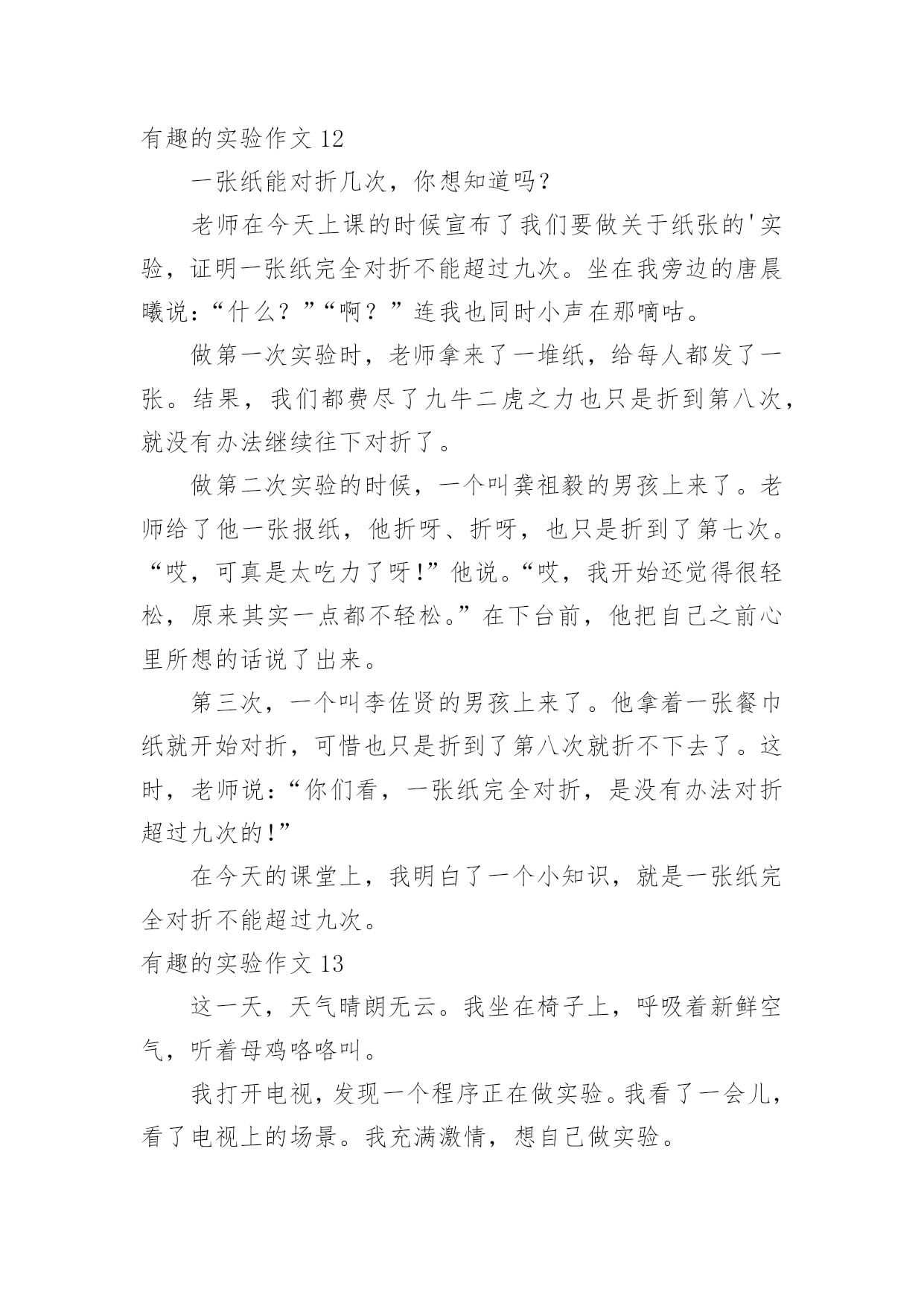 有趣的实验作文 12

一张纸能对折几次，你想知道吗？

老师在今天上课的时候宣布了我们要做关于纸张的'实验，证明一张纸完全对折不能超过九次。坐在我旁边的唐晨曦说：“什么？”“啊？”连我也同时小声在那嘀咕。

做第一次实验时，老师拿来了一堆纸，给每人都发了一张。结果，我们都费尽了九牛二虎之力也只是折到第八次，就没有办法继续往下对折了。

做第二次实验的时候，一个叫龚祖毅的男孩上来了。老师给了他一张报纸，他折呀、折呀，也只是折到了第七次。“哎，可真是太吃力了呀!”他说。“哎，我开始还觉得很轻松，原来其实一点都不轻松。”在下台前，他把自己之前心里所想的话说了出来。

第三次，一个叫李佐贤的男孩上来了。他拿着一张餐巾纸就开始对折，可惜也只是折到了第八次就折不下去了。这时，老师说：“你们看，一张纸完全对折，是没有办法对折超过九次的!”

在今天的课堂上，我明白了一个小知识，就是一张纸完全对折不能超过九次。

有趣的实验作文 13

这一天，天气晴朗无云。我坐在椅子上，呼吸着新鲜空气，听着母鸡咯咯叫。

我打开电视，发现一个程序正在做实验。我看了一会儿，看了电视上的场景。我充满激情，想自己做实验。